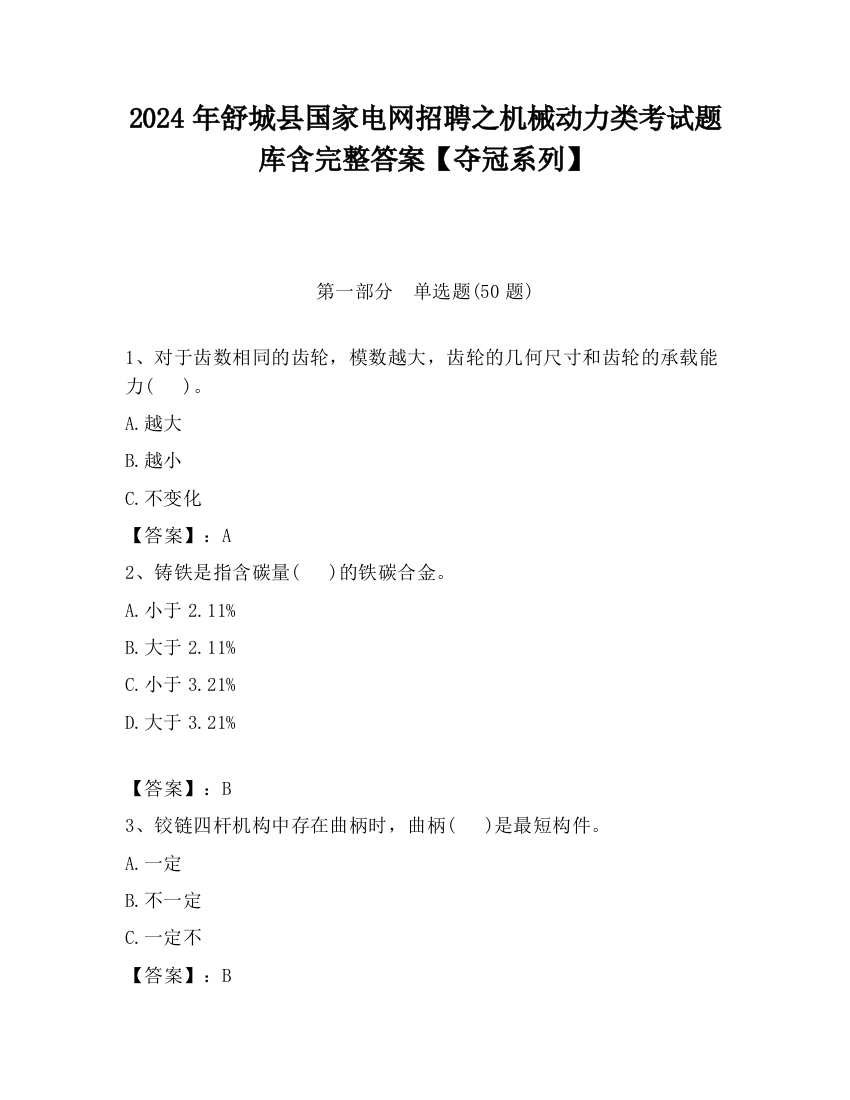 2024 年舒城县国家电网招聘之机械动力类考试题库含完整答案【夺冠系列】

第一部分　单选题(50 题)

1、对于齿数相同的齿轮，模数越大，齿轮的几何尺寸和齿轮的承载能力(　　)。

A.越大

B.越小

C.不变化

【答案】：A

2、铸铁是指含碳量(　　)的铁碳合金。

A.小于 2.11%

B.大于 2.11%

C.小于 3.21%

D.大于 3.21%

【答案】：B

3、铰链四杆机构中存在曲柄时，曲柄(　　)是最短构件。

A.一定

B.不一定

C.一定不

【答案】：B